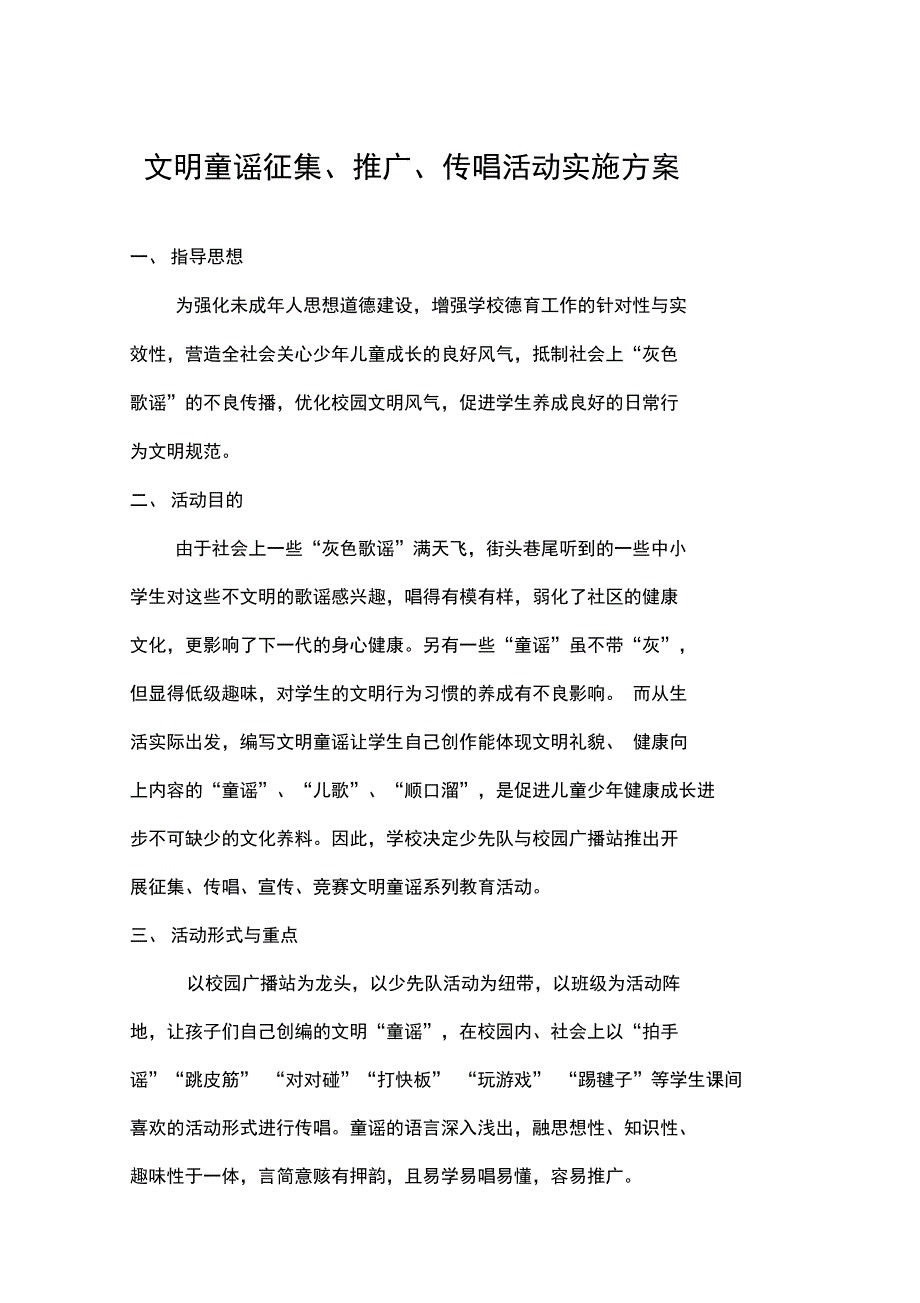 文明童谣征集、推广、传唱活动实施方案

一、 指导思想

为强化未成年人思想道德建设，增强学校德育工作的针对性与实效性，营造全社会关心少年儿童成长的良好风气，抵制社会上“灰色歌谣”的不良传播，优化校园文明风气，促进学生养成良好的日常行为文明规范。

二、 活动目的

由于社会上一些“灰色歌谣”满天飞，街头巷尾听到的一些中小学生对这些不文明的歌谣感兴趣，唱得有模有样，弱化了社区的健康文化，更影响了下一代的身心健康。另有一些“童谣”虽不带“灰”，但显得低级趣味，对学生的文明行为习惯的养成有不良影响。 而从生活实际出发，编写文明童谣让学生自己创作能体现文明礼貌、 健康向上内容的“童谣”、“儿歌”、“顺口溜”，是促进儿童少年健康成长进步不可缺少的文化养料。因此，学校决定少先队与校园广播站推出开展征集、传唱、宣传、竞赛文明童谣系列教育活动。

三、 活动形式与重点

以校园广播站为龙头，以少先队活动为纽带，以班级为活动阵地，让孩子们自己创编的文明“童谣”，在校园内、社会上以“拍手谣”“跳皮筋” “对对碰”“打快板” “玩游戏” “踢毽子”等学生课间喜欢的活动形式进行传唱。童谣的语言深入浅出，融思想性、知识性、趣味性于一体，言简意赅有押韵，且易学易唱易懂，容易推广。